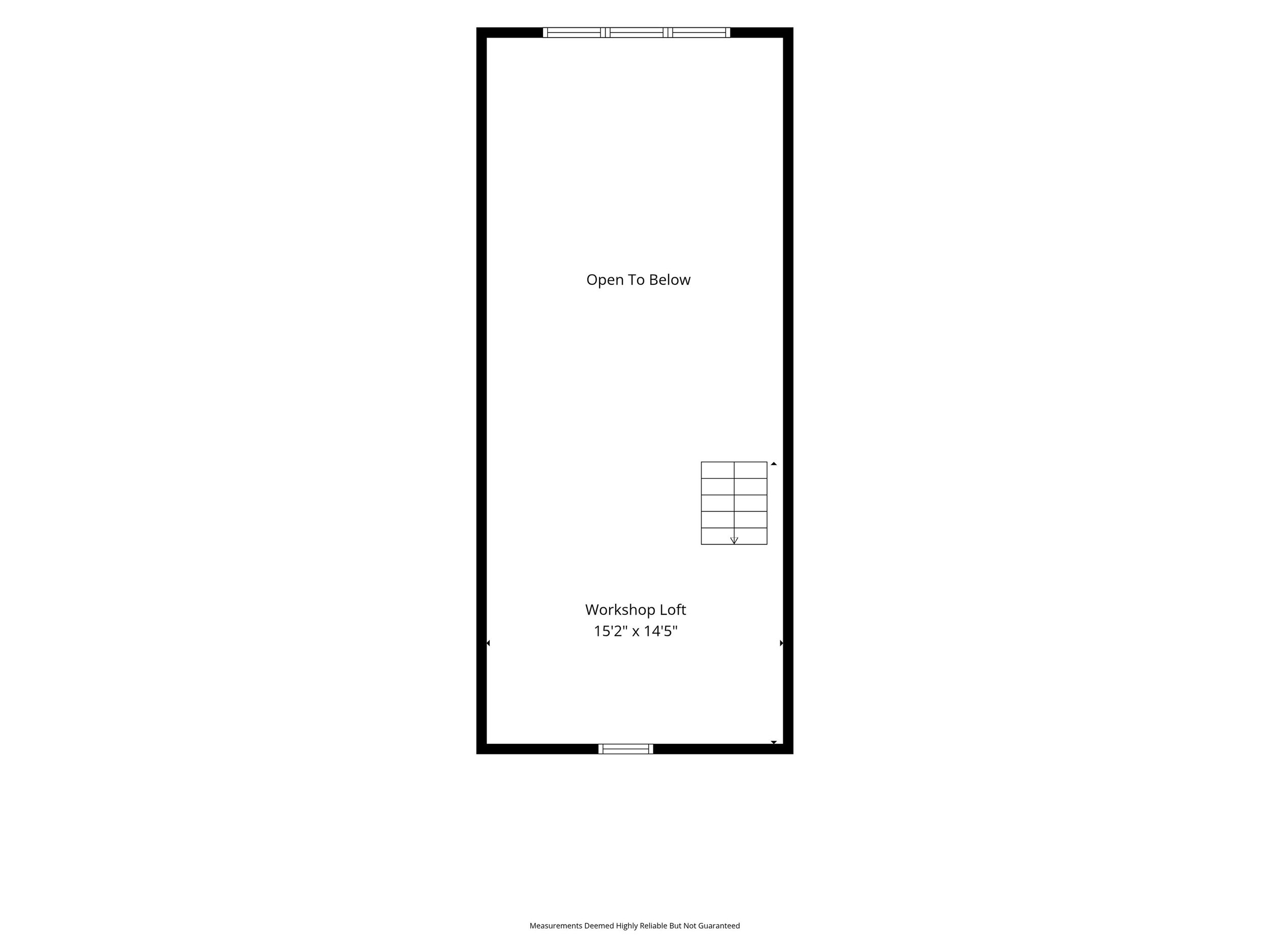 Open To Below

Workshop Loft
15'2" x 14'5"

Measurements Deemed Highly Reliable But Not Guaranteed